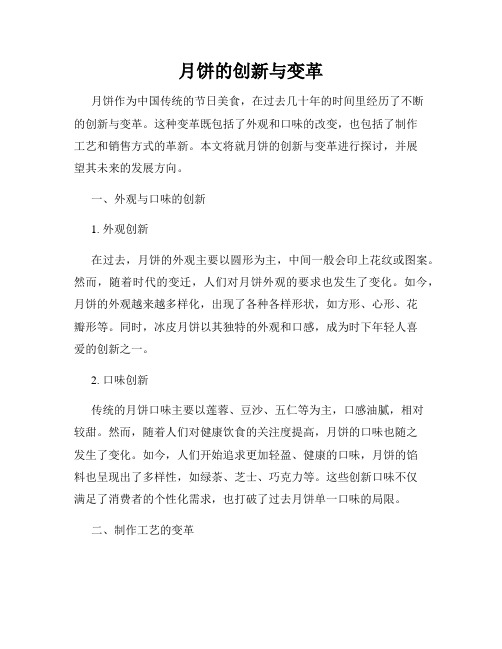 月饼的创新与变革

月饼作为中国传统的节日美食，在过去几十年的时间里经历了不断的创新与变革。这种变革既包括了外观和口味的改变，也包括了制作工艺和销售方式的革新。本文将就月饼的创新与变革进行探讨，并展望其未来的发展方向。

一、外观与口味的创新

1. 外观创新

在过去，月饼的外观主要以圆形为主，中间一般会印上花纹或图案。然而，随着时代的变迁，人们对月饼外观的要求也发生了变化。如今，月饼的外观越来越多样化，出现了各种各样形状，如方形、心形、花瓣形等。同时，冰皮月饼以其独特的外观和口感，成为时下年轻人喜爱的创新之一。

2. 口味创新

传统的月饼口味主要以莲蓉、豆沙、五仁等为主，口感油腻，相对较甜。然而，随着人们对健康饮食的关注度提高，月饼的口味也随之发生了变化。如今，人们开始追求更加轻盈、健康的口味，月饼的馅料也呈现出了多样性，如绿茶、芝士、巧克力等。这些创新口味不仅满足了消费者的个性化需求，也打破了过去月饼单一口味的局限。

二、制作工艺的变革